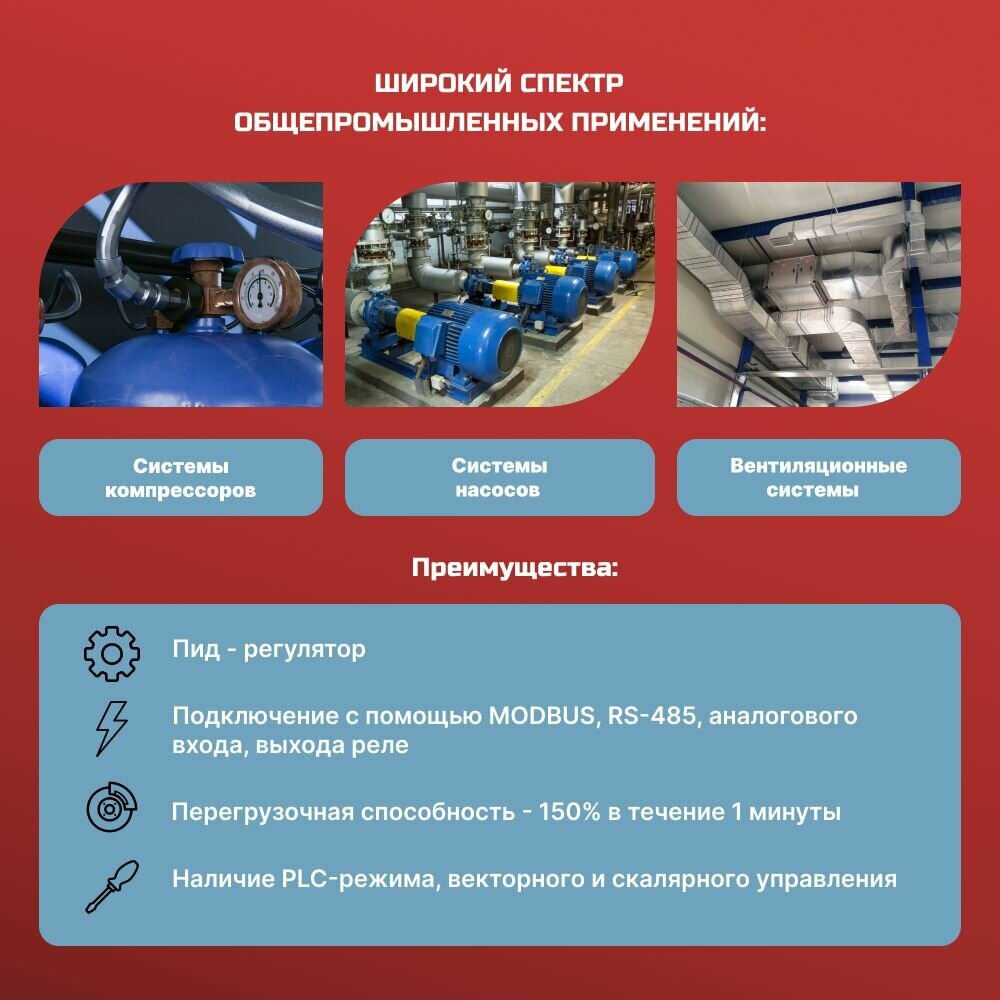 ШИРОКИЙ СПЕКТР
ОБЩЕПРОМЫШЛЕННЫХ ПРИМЕНЕНИЙ:

Системы компрессоров

Системы насосов

Вентиляционные системы

Преимущества:

Пид - регулятор

Подключение с помощью MODBUS, RS-485, аналогового входа, выхода реле

Перегрузочная способность - 150% в течение 1 минуты

Наличие PLC-режима, векторного и скалярного управления